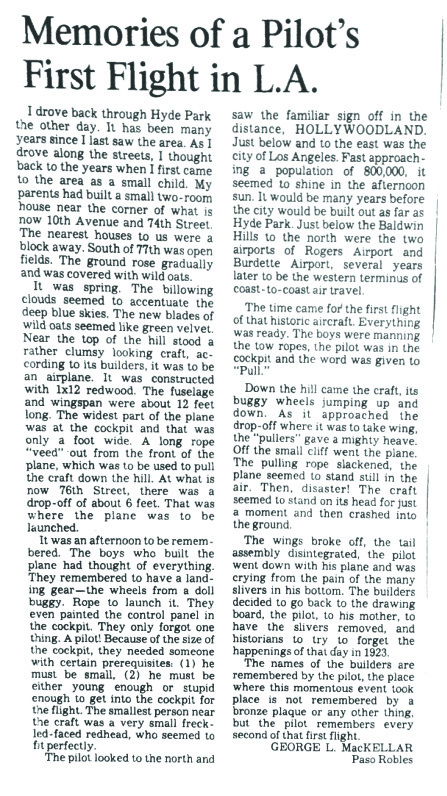 Memories of a Pilot's First Flight in L.A.

I drove back through Hyde Park the other day. It has been many years since I last saw the area. As I drove along the streets, I thought back to the years when I first came to the area as a small child. My parents had built a small two-room house near the corner of what is now 10th Avenue and 74th Street. The nearest houses to us were a block away. South of 77th was open fields. The ground rose gradually and was covered with wild oats.

It was spring. The billowing clouds seemed to accentuate the deep blue skies. The new blades of wild oats seemed like green velvet. Near the top of the hill stood a rather clumsy looking craft, according to its builders, it was to be an airplane. It was constructed with 1x12 redwood. The fuselage and wingspan were about 12 feet long. The widest part of the plane was at the cockpit and that was only a foot wide. A long rope "veed" out from the front of the plane, which was to be used to pull the craft down the hill. At what is now 76th Street, there was a drop-off of about 6 feet. That was where the plane was to be launched.

It was an afternoon to be remembered. The boys who built the plane had thought of everything. They remembered to have a landing gear—the wheels from a doll buggy. Rope to launch it. They even painted the control panel in the cockpit. They only forgot one thing. A pilot! Because of the size of the cockpit, they needed someone with certain prerequisites: (1) he must be small, (2) he must be either young enough or stupid enough to get into the cockpit for the flight. The smallest person near the craft was a very small freckled-faced redhead, who seemed to fit perfectly.

The pilot looked to the north and saw the familiar sign off in the distance, HOLLYWOODLAND. Just below and to the east was the city of Los Angeles. Fast approaching a population of 800,000, it seemed to shine in the afternoon sun. It would be many years before the city would be built out as far as Hyde Park. Just below the Baldwin Hills to the north were the two airports of Rogers Airport and Burdette Airport, several years later to be the western terminus of coast-to-coast air travel.

The time came for the first flight of that historic aircraft. Everything was ready. The boys were manning the tow ropes, the pilot was in the cockpit and the word was given to "Pull."

Down the hill came the craft, its buggy wheels jumping up and down. As it approached the drop-off where it was to take wing, the "pullers" gave a mighty heave. Off the small cliff went the plane. The pulling rope slackened, the plane seemed to stand still in the air. Then, disaster! The craft seemed to stand on its head for just a moment and then crashed into the ground.

The wings broke off, the tail assembly disintegrated, the pilot went down with his plane and was crying from the pain of the many slivers in his bottom. The builders decided to go back to the drawing board, the pilot, to his mother, to have the slivers removed, and historians to try to forget the happenings of that day in 1923.

The names of the builders are remembered by the pilot, the place where this momentous event took place is not remembered by a bronze plaque or any other thing, but the pilot remembers every second of that first flight.

GEORGE L. MacKELLAR
Paso Robles